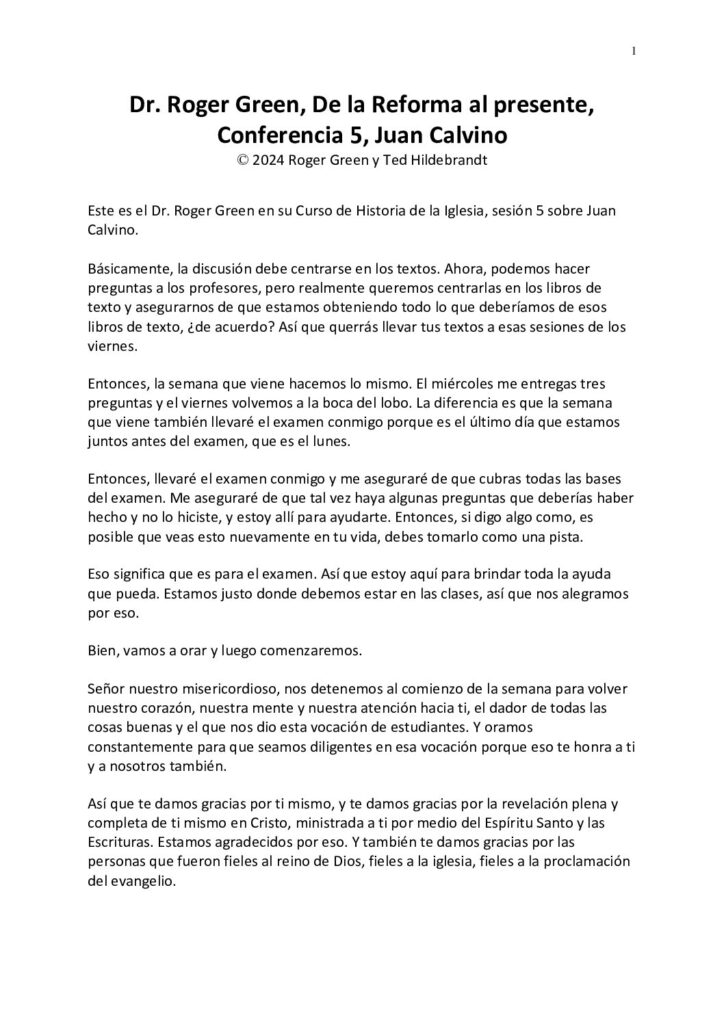 1

Dr. Roger Green, De la Reforma al presente, Conferencia 5, Juan Calvino
© 2024 Roger Green y Ted Hildebrandt

Este es el Dr. Roger Green en su Curso de Historia de la Iglesia, sesión 5 sobre Juan Calvino.

Básicamente, la discusión debe centrarse en los textos. Ahora, podemos hacer preguntas a los profesores, pero realmente queremos centrarlas en los libros de texto y asegurarnos de que estamos obteniendo todo lo que deberíamos de esos libros de texto, ¿de acuerdo? Así que querrás llevar tus textos a esas sesiones de los viernes.

Entonces, la semana que viene hacemos lo mismo. El miércoles me entregas tres preguntas y el viernes volvemos a la boca del lobo. La diferencia es que la semana que viene también llevaré el examen conmigo porque es el último día que estamos juntos antes del examen, que es el lunes.

Entonces, llevaré el examen conmigo y me aseguraré de que cubras todas las bases del examen. Me aseguraré de que tal vez haya algunas preguntas que deberías haber hecho y no lo hiciste, y estoy allí para ayudarte. Entonces, si digo algo como, es posible que veas esto nuevamente en tu vida, debes tomarlo como una pista.

Eso significa que es para el examen. Así que estoy aquí para brindar toda la ayuda que pueda. Estamos justo donde debemos estar en las clases, así que nos alegramos por eso.

Bien, vamos a orar y luego comenzaremos.

Señor nuestro misericordioso, nos detenemos al comienzo de la semana para volver nuestro corazón, nuestra mente y nuestra atención hacia ti, el dador de todas las cosas buenas y el que nos dio esta vocación de estudiantes. Y oramos constantemente para que seamos diligentes en esa vocación porque eso te honra a ti y a nosotros también.

Así que te damos gracias por ti mismo, y te damos gracias por la revelación plena y completa de ti mismo en Cristo, ministrada a ti por medio del Espíritu Santo y las Escrituras. Estamos agradecidos por eso. Y también te damos gracias por las personas que fueron fieles al reino de Dios, fieles a la iglesia, fieles a la proclamación del evangelio.